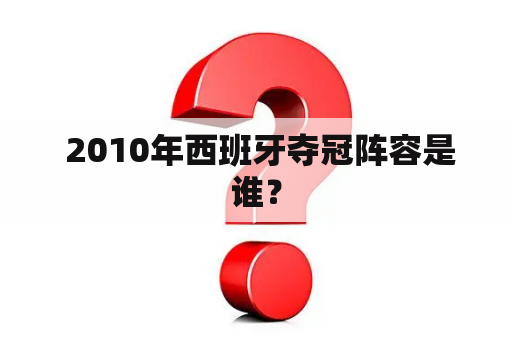 2010年西班牙夺冠阵容是谁？